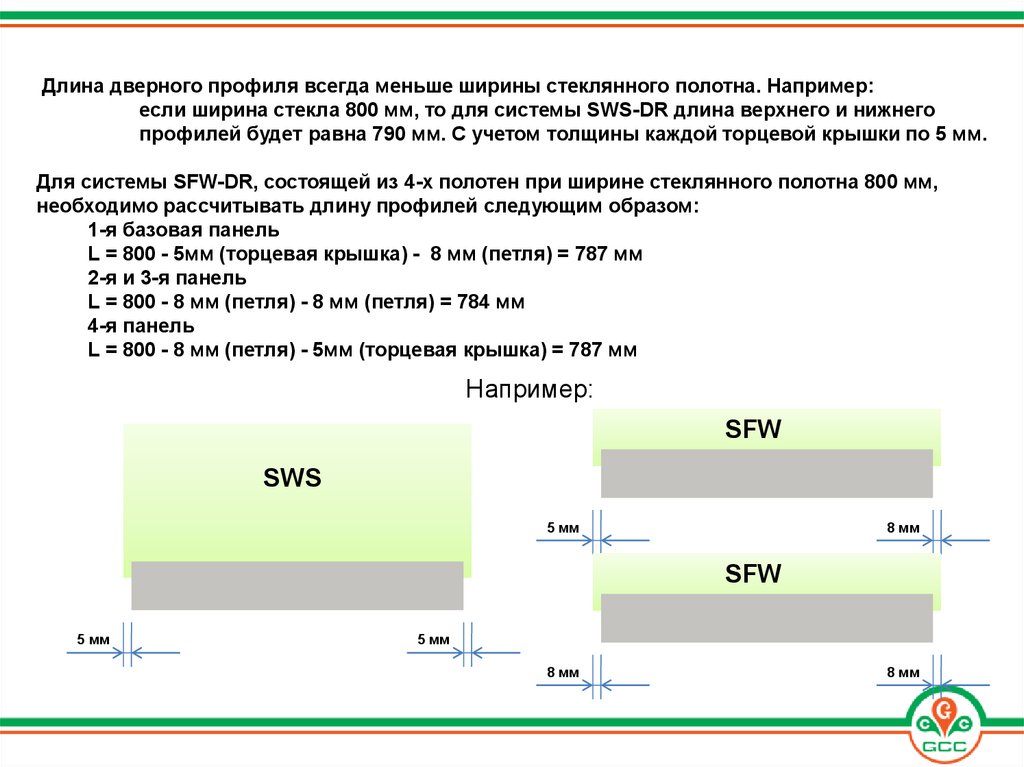 Длина дверного профиля всегда меньше ширины стеклянного полотна. Например:
если ширина стекла 800 мм, то для системы SWS-DR длина верхнего и нижнего профилей будет равна 790 мм. С учетом толщины каждой торцевой крышки по 5 мм.

Для системы SFW-DR, состоящей из 4-х полотен при ширине стеклянного полотна 800 мм, необходимо рассчитывать длину профилей следующим образом:
1-я базовая панель
L = 800 - 5мм (торцевая крышка) - 8 мм (петля) = 787 мм
2-я и 3-я панель
L = 800 - 8 мм (петля) - 8 мм (петля) = 784 мм
4-я панель
L = 800 - 8 мм (петля) - 5мм (торцевая крышка) = 787 мм

Например:

SWS

5 мм

5 мм

SFW

5 мм

8 мм

SFW

8 мм

8 мм

GCC